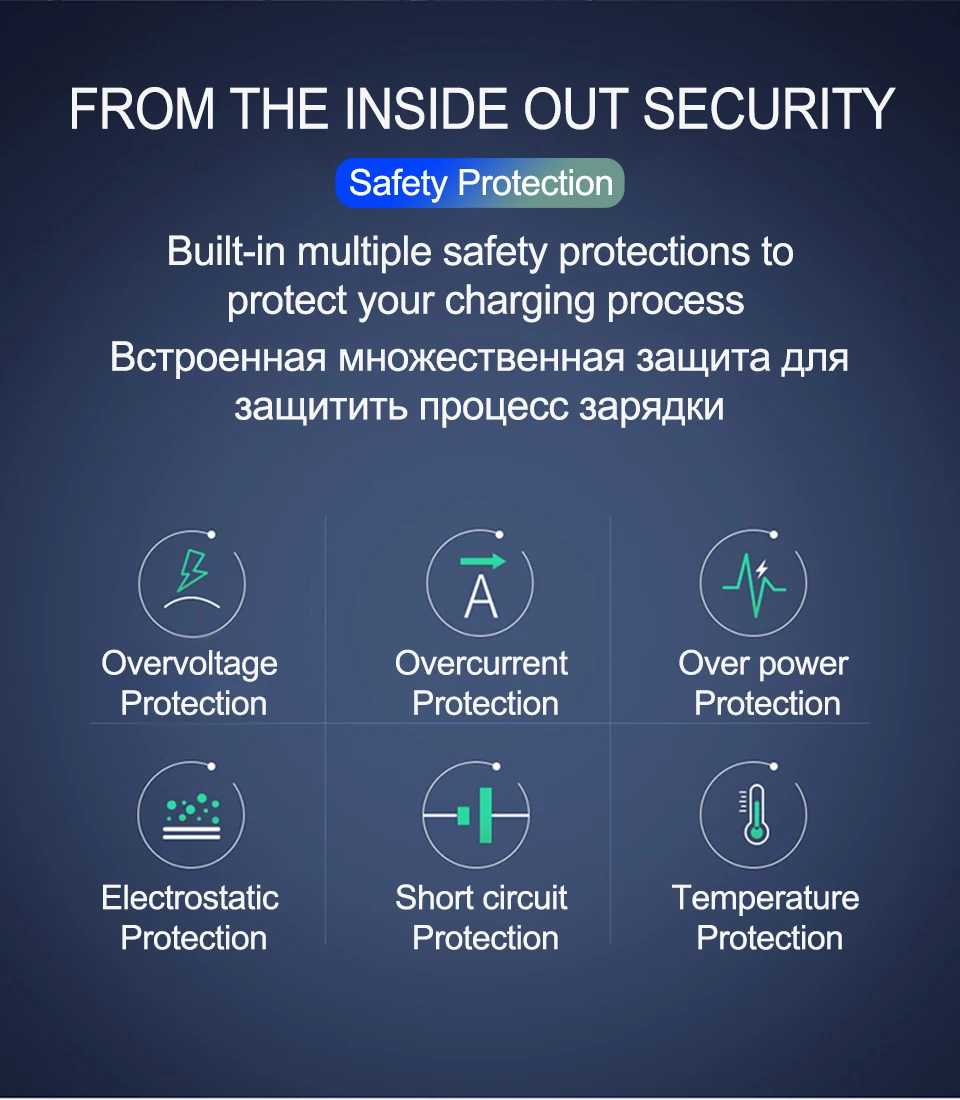 FROM THE INSIDE OUT SECURITY

Safety Protection

Built-in multiple safety protections to protect your charging process

Встроенная множественная защита для защитить процесс зарядки

A

Overvoltage Protection

Overcurrent Protection

Over power Protection

Electrostatic Protection

Short circuit Protection

Temperature Protection